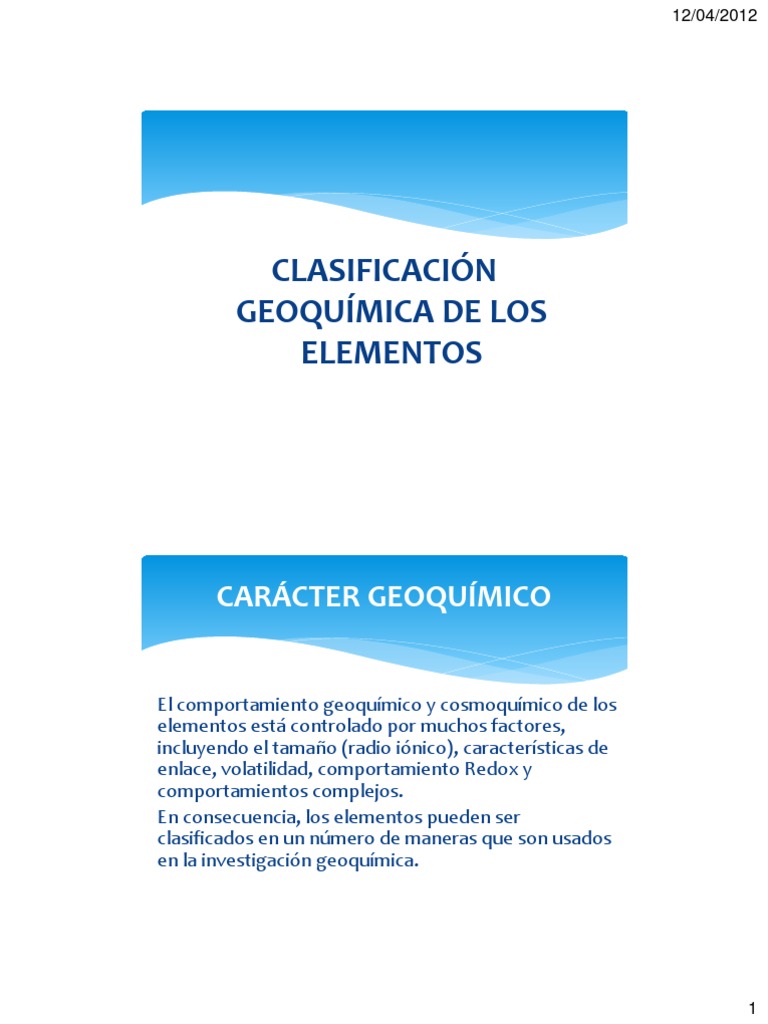 12/04/2012

CLASIFICACIÓN GEOQUÍMICA DE LOS ELEMENTOS

CARÁCTER GEOQUÍMICO

El comportamiento geoquímico y cosmoquímico de los elementos está controlado por muchos factores, incluyendo el tamaño (radio iónico), características de enlace, volatilidad, comportamiento Redox y comportamientos complejos.

En consecuencia, los elementos pueden ser clasificados en un número de maneras que son usados en la investigación geoquímica.

1